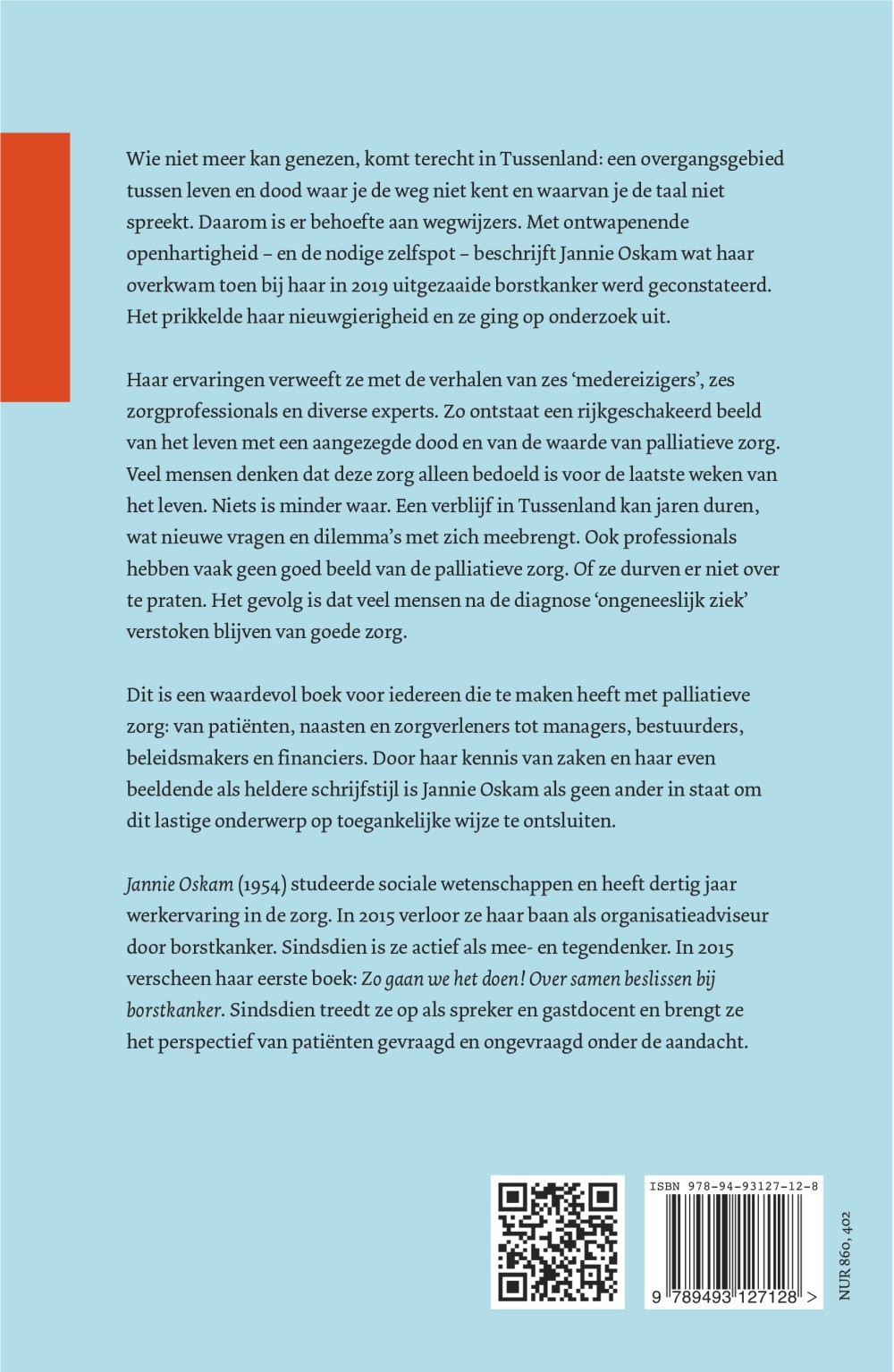 Wie niet meer kan genezen, komt terecht in Tussenland: een overgangsgebied tussen leven en dood waar je de weg niet kent en waarvan je de taal niet spreekt. Daarom is er behoefte aan wegwijzers. Met ontwapenende openhartigheid – en de nodige zelfspot – beschrijft Jannie Oskam wat haar overkwam toen bij haar in 2019 uitgezaaide borstkanker werd geconstateerd. Het prikkelde haar nieuwgierigheid en ze ging op onderzoek uit.

Haar ervaringen verweeft ze met de verhalen van zes 'medereizigers', zes zorgprofessionals en diverse experts. Zo ontstaat een rijkgeschakeerd beeld van het leven met een aangezegde dood en van de waarde van palliatieve zorg. Veel mensen denken dat deze zorg alleen bedoeld is voor de laatste weken van het leven. Niets is minder waar. Een verblijf in Tussenland kan jaren duren, wat nieuwe vragen en dilemma's met zich meebrengt. Ook professionals hebben vaak geen goed beeld van de palliatieve zorg. Of ze durven er niet over te praten. Het gevolg is dat veel mensen na de diagnose 'ongeneeslijk ziek' verstoken blijven van goede zorg.

Dit is een waardevol boek voor iedereen die te maken heeft met palliatieve zorg: van patiënten, naasten en zorgverleners tot managers, bestuurders, beleidsmakers en financiers. Door haar kennis van zaken en haar even beeldende als heldere schrijfstijl is Jannie Oskam als geen ander in staat om dit lastige onderwerp op toegankelijke wijze te ontsluiten.

Jannie Oskam (1954) studeerde sociale wetenschappen en heeft dertig jaar werkervaring in de zorg. In 2015 verloor ze haar baan als organisatieadviseur door borstkanker. Sindsdien is ze actief als mee- en tegendenker. In 2015 verscheen haar eerste boek: Zo gaan we het doen! Over samen beslissen bij borstkanker. Sindsdien treedt ze op als spreker en gastdocent en brengt ze het perspectief van patiënten gevraagd en ongevraagd onder de aandacht.

ISBN 978-94-93127-12-8

9 789493 127128 >

NUR 860, 402